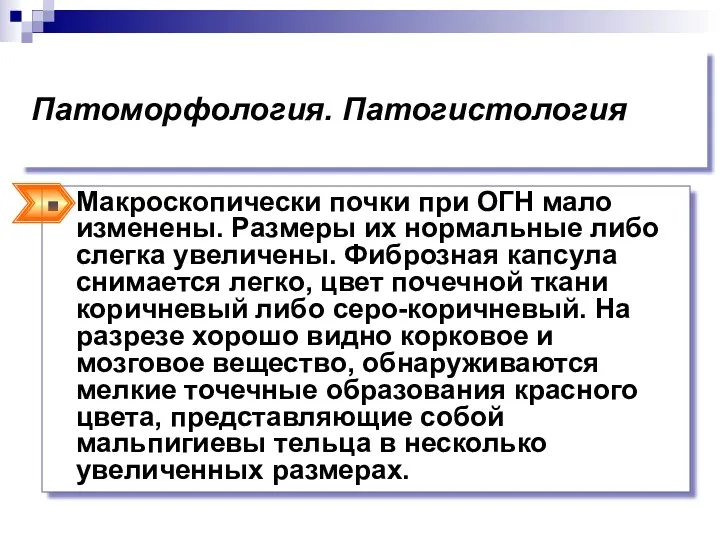 Патоморфология. Патогистология

Макроскопически почки при ОГН мало изменены. Размеры их нормальные либо слегка увеличены. Фиброзная капсула снимается легко, цвет почечной ткани коричневый либо серо-коричневый. На разрезе хорошо видно корковое и мозговое вещество, обнаруживаются мелкие точечные образования красного цвета, представляющие собой мальпигиевы тельца в несколько увеличенных размерах.